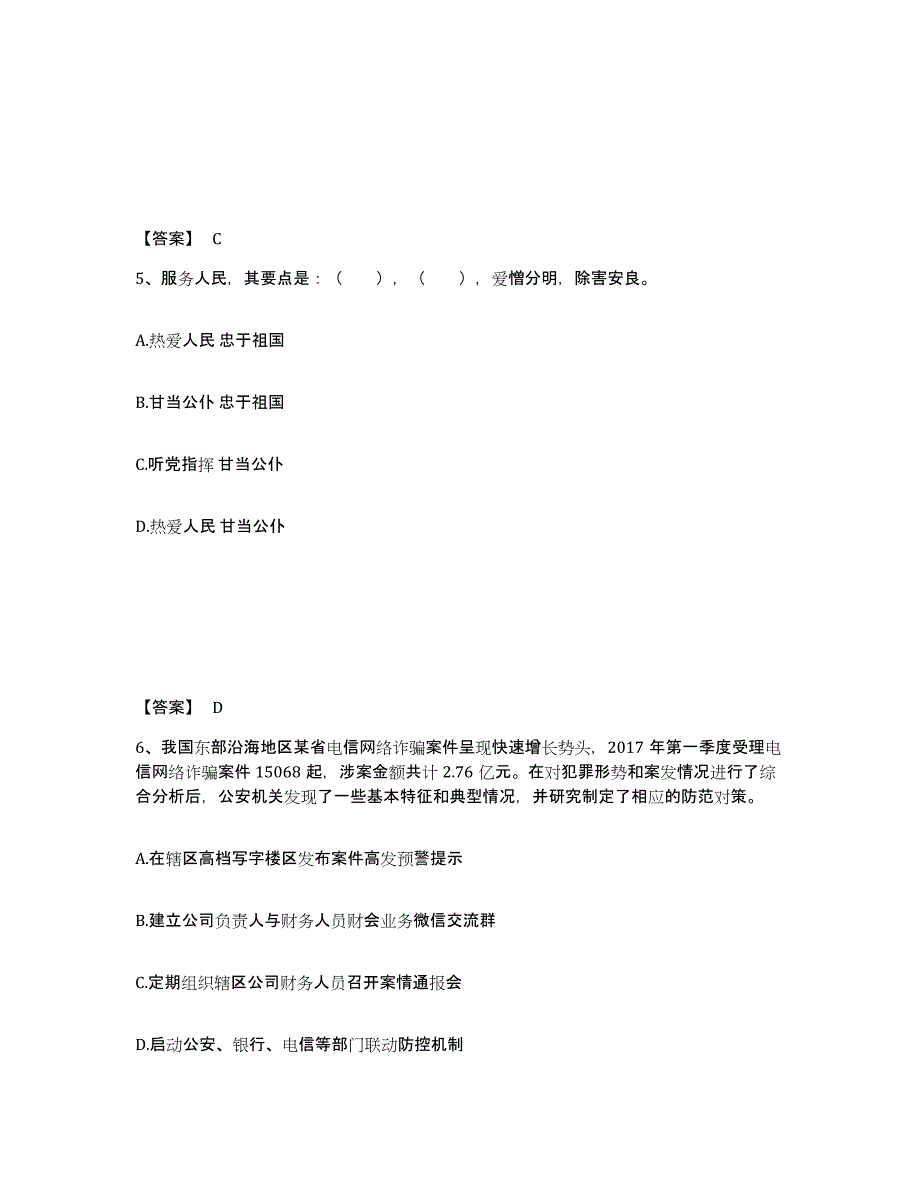 【答案】 C

5、服务人民，其要点是：（　），（　），爱憎分明，除害安良。

A.热爱人民 忠于祖国

B.甘当公仆 忠于祖国

C.听党指挥 甘当公仆

D.热爱人民 甘当公仆

【答案】 D

6、我国东部沿海地区某省电信网络诈骗案件呈现快速增长势头，2017 年第一季度受理电信网络诈骗案件 15068 起，涉案金额共计 2.76 亿元。在对犯罪形势和案发情况进行了综合分析后，公安机关发现了一些基本特征和典型情况，并研究制定了相应的防范对策。

A.在辖区高档写字楼区发布案件高发预警提示

B.建立公司负责人与财务人员财会业务微信交流群

C.定期组织辖区公司财务人员召开案情通报会

D.启动公安、银行、电信等部门联动防控机制